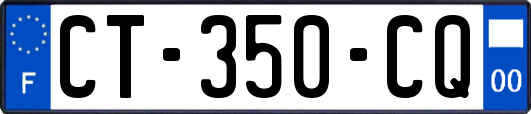 F
CT-350-CQ
00